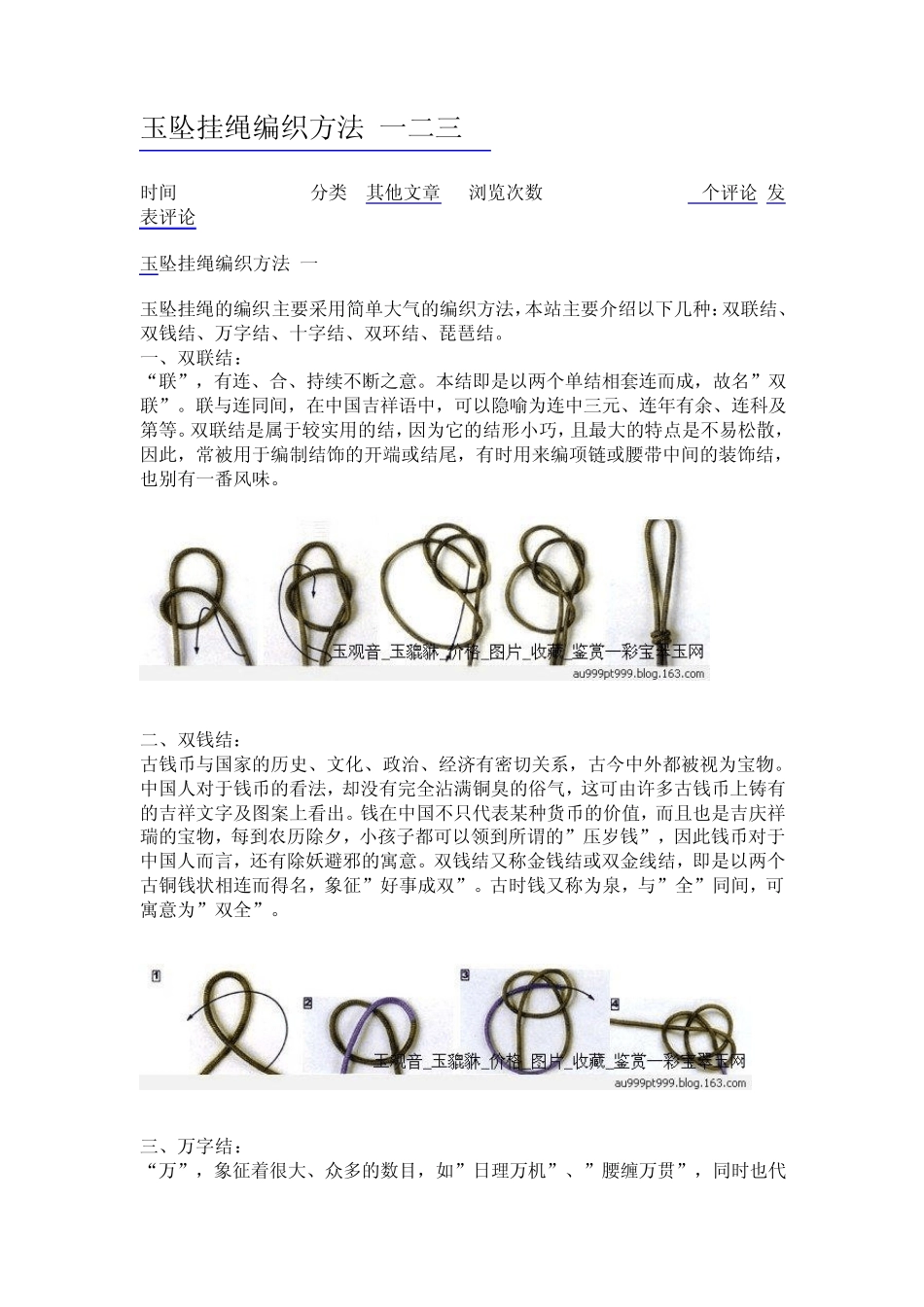 玉坠挂绳编织方法 一二三

时间 分类 其他文章 浏览次数 个评论 发表评论

玉坠挂绳编织方法 一

玉坠挂绳的编织主要采用简单大气的编织方法，本站主要介绍以下几种：双联结、双钱结、万字结、十字结、双环结、琵琶结。
一、双联结：
“联”，有连、合、持续不断之意。本结即是以两个单结相套连而成，故名”双联”。联与连同间，在中国吉祥语中，可以隐喻为连中三元、连年有余、连科及第等。双联结是属于较实用的结，因为它的结形小巧，且最大的特点是不易松散，因此，常被用于编制结饰的开端或结尾，有时用来编项链或腰带中间的装饰结，也别有一番风味。

玉观音_玉貔貅_价格_图片_收藏_鉴赏—彩宝翠玉网
au999pt999.blog.163.com

二、双钱结：
古钱币与国家的历史、文化、政治、经济有密切关系，古今中外都被视为宝物。中国人对于钱币的看法，却没有完全沾满铜臭的俗气，这可由许多古钱币上铸有的吉祥文字及图案上看出。钱在中国不只代表某种货币的价值，而且也是吉庆祥瑞的宝物，每到农历除夕，小孩子都可以领到所谓的”压岁钱”，因此钱币对于中国人而言，还有除妖避邪的寓意。双钱结又称金钱结或双金线结，即是以两个古铜钱状相连而得名，象征”好事成双”。古时钱又称为泉，与”全”同间，可寓意为”双全”。

1 2 3 4
玉观音_玉貔貅_价格_图片_收藏_鉴赏—彩宝翠玉网
au999pt999.blog.163.com

三、万字结：
“万”，象征着很大、众多的数目，如”日理万机”、”腰缠万贯”，同时也代